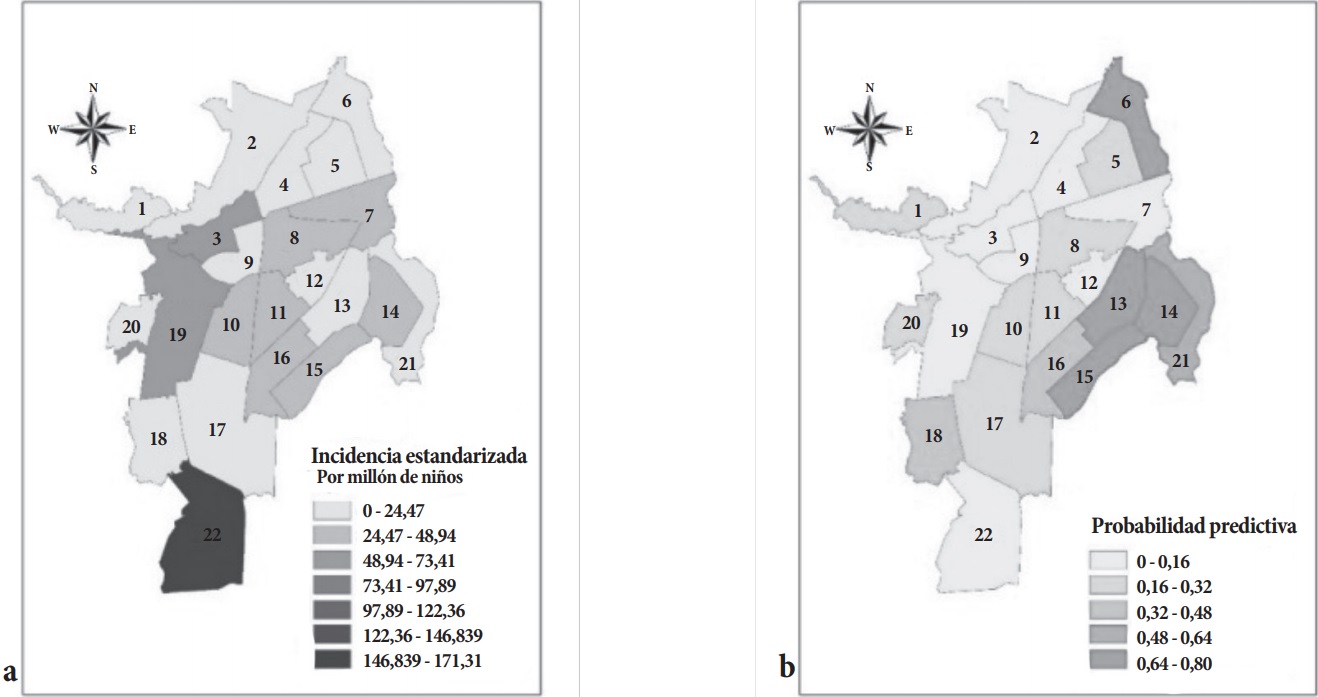 N
W E
S

6
2
5
4
1
7
3
8
9
12
13
14
20
19
10
11
16
15
21
18
17
22

Incidencia estandarizada
Por millón de niños
0 - 24,47
24,47 - 48,94
48,94 - 73,41
73,41 - 97,89
97,89 - 122,36
122,36 - 146,839
146,839 - 171,31

a

N
W E
S

6
2
5
4
1
7
3
8
9
12
13
14
20
19
10
11
16
15
21
18
17
22

Probabilidad predictiva
0 - 0,16
0,16 - 0,32
0,32 - 0,48
0,48 - 0,64
0,64 - 0,80

b